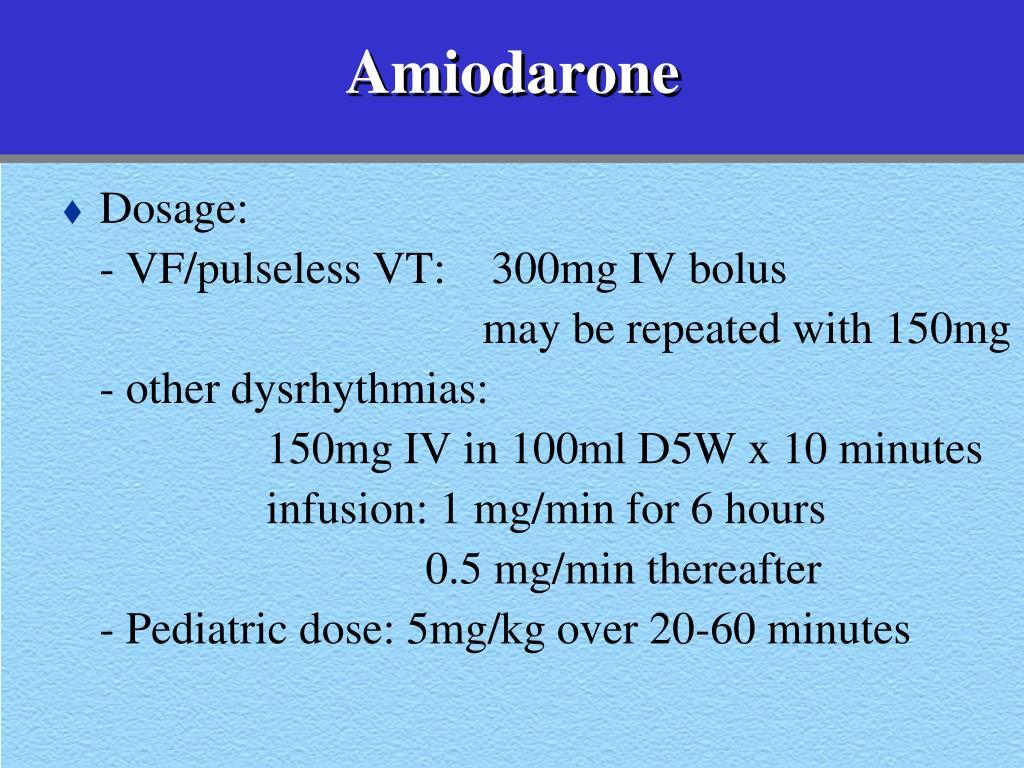 Amiodarone

♦ Dosage:
- VF/pulseless VT: 300mg IV bolus
may be repeated with 150mg
- other dysrhythmias:
150mg IV in 100ml D5W x 10 minutes
infusion: 1 mg/min for 6 hours
0.5 mg/min thereafter
- Pediatric dose: 5mg/kg over 20-60 minutes